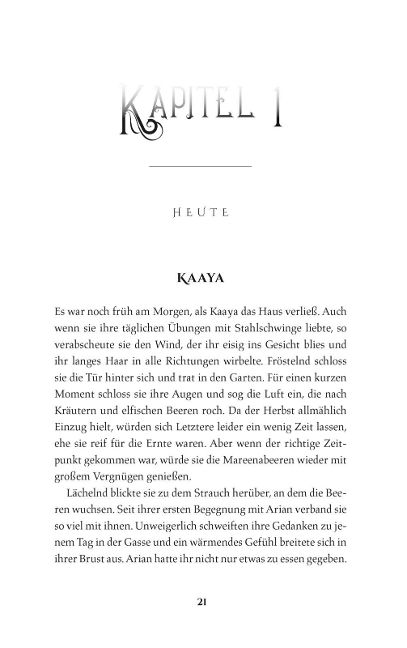 KAPITEL 1

HEUTE

KAAYA

Es war noch früh am Morgen, als Kaaya das Haus verließ. Auch wenn sie ihre täglichen Übungen mit Stahlschwinge liebte, so verabscheute sie den Wind, der ihr eisig ins Gesicht blies und ihr langes Haar in alle Richtungen wirbelte. Fröstelnd schloss sie die Tür hinter sich und trat in den Garten. Für einen kurzen Moment schloss sie ihre Augen und sog die Luft ein, die nach Kräutern und elfischen Beeren roch. Da der Herbst allmählich Einzug hielt, würden sich Letztere leider ein wenig Zeit lassen, ehe sie reif für die Ernte waren. Aber wenn der richtige Zeitpunkt gekommen war, würde sie die Mareenabeeren wieder mit großem Vergnügen genießen.

Lächelnd blickte sie zu dem Strauch herüber, an dem die Beeren wuchsen. Seit ihrer ersten Begegnung mit Arian verband sie so viel mit ihnen. Unweigerlich schweiften ihre Gedanken zu jenem Tag in der Gasse und ein wärmendes Gefühl breitete sich in ihrer Brust aus. Arian hatte ihr nicht nur etwas zu essen gegeben.

21